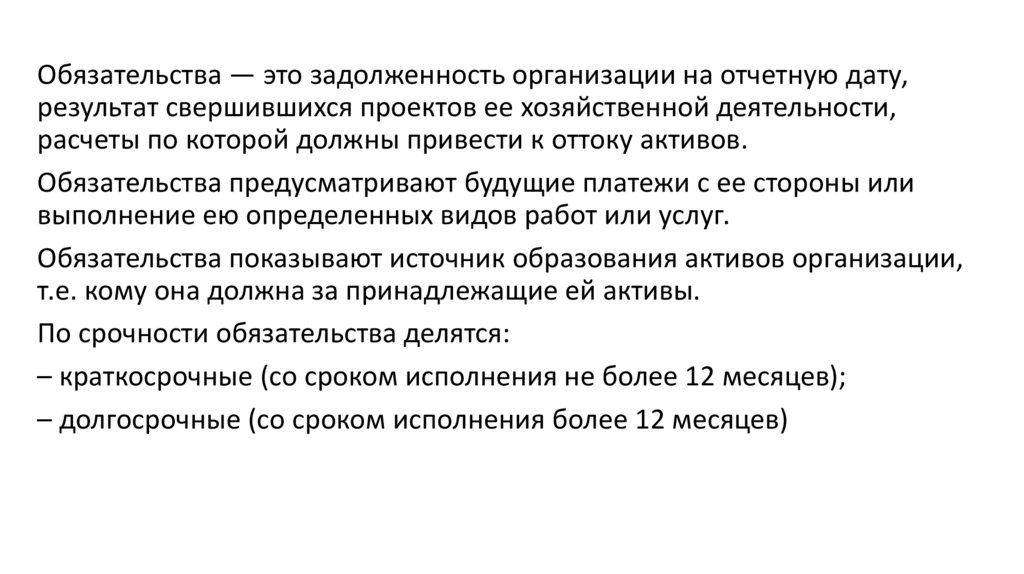 Обязательства — это задолженность организации на отчетную дату, результат свершившихся проектов ее хозяйственной деятельности, расчеты по которой должны привести к оттоку активов.

Обязательства предусматривают будущие платежи с ее стороны или выполнение ею определенных видов работ или услуг.

Обязательства показывают источник образования активов организации, т.е. кому она должна за принадлежащие ей активы.

По срочности обязательства делятся:

– краткосрочные (со сроком исполнения не более 12 месяцев);

– долгосрочные (со сроком исполнения более 12 месяцев)